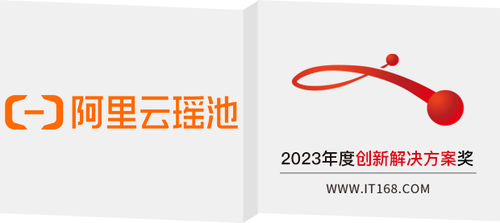 阿里云瑶池

2023年度创新解决方案奖

WWW.IT168.COM